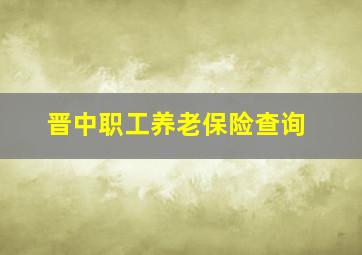 晋中职工养老保险查询